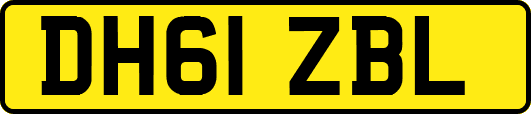 DH61 ZBL